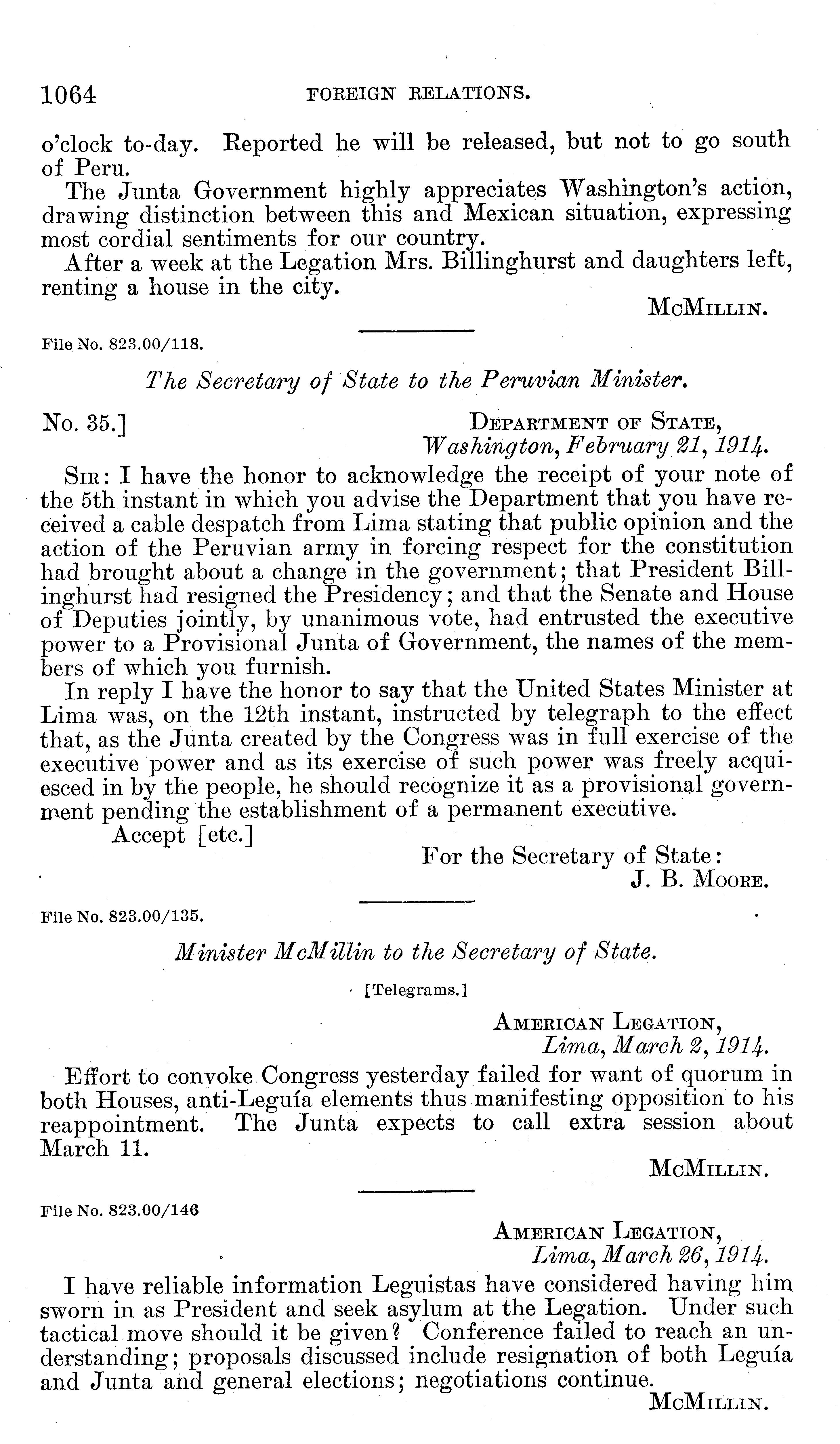 1064 FOREIGN RELATIONS.

o'clock to-day. Reported he will be released, but not to go south of Peru.

The Junta Government highly appreciates Washington's action, drawing distinction between this and Mexican situation, expressing most cordial sentiments for our country.

After a week at the Legation Mrs. Billinghurst and daughters left, renting a house in the city.

McMillin.

File No. 823.00/118.

The Secretary of State to the Peruvian Minister.

No. 35.]

Department of State,
Washington, February 21, 1914.

Sir: I have the honor to acknowledge the receipt of your note of the 5th instant in which you advise the Department that you have received a cable despatch from Lima stating that public opinion and the action of the Peruvian army in forcing respect for the constitution had brought about a change in the government; that President Billinghurst had resigned the Presidency; and that the Senate and House of Deputies jointly, by unanimous vote, had entrusted the executive power to a Provisional Junta of Government, the names of the members of which you furnish.

In reply I have the honor to say that the United States Minister at Lima was, on the 12th instant, instructed by telegraph to the effect that, as the Junta created by the Congress was in full exercise of the executive power and as its exercise of such power was freely acquiesced in by the people, he should recognize it as a provisional government pending the establishment of a permanent executive.

Accept [etc.]

For the Secretary of State:
J. B. Moore.

File No. 823.00/135.

Minister McMillin to the Secretary of State.

[Telegrams.]

American Legation,
Lima, March 2, 1914.

Effort to convoke Congress yesterday failed for want of quorum in both Houses, anti-Leguía elements thus manifesting opposition to his reappointment. The Junta expects to call extra session about March 11.

McMillin.

File No. 823.00/146

American Legation,
Lima, March 26, 1914.

I have reliable information Leguistas have considered having him sworn in as President and seek asylum at the Legation. Under such tactical move should it be given? Conference failed to reach an understanding; proposals discussed include resignation of both Leguía and Junta and general elections; negotiations continue.

McMillin.